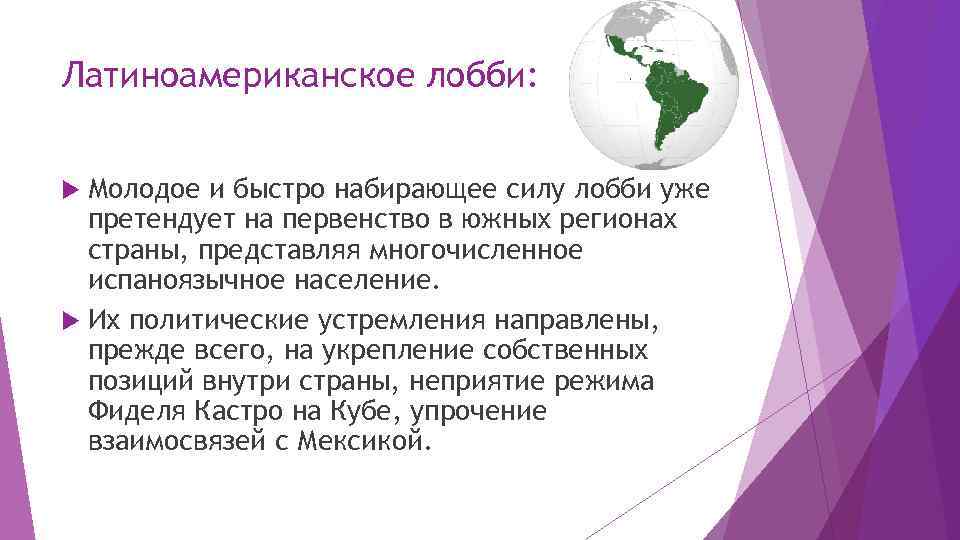 Латиноамериканское лобби:

Молодое и быстро набирающее силу лобби уже претендует на первенство в южных регионах страны, представляя многочисленное испаноязычное население.

Их политические устремления направлены, прежде всего, на укрепление собственных позиций внутри страны, неприятие режима Фиделя Кастро на Кубе, упрочение взаимосвязей с Мексикой.